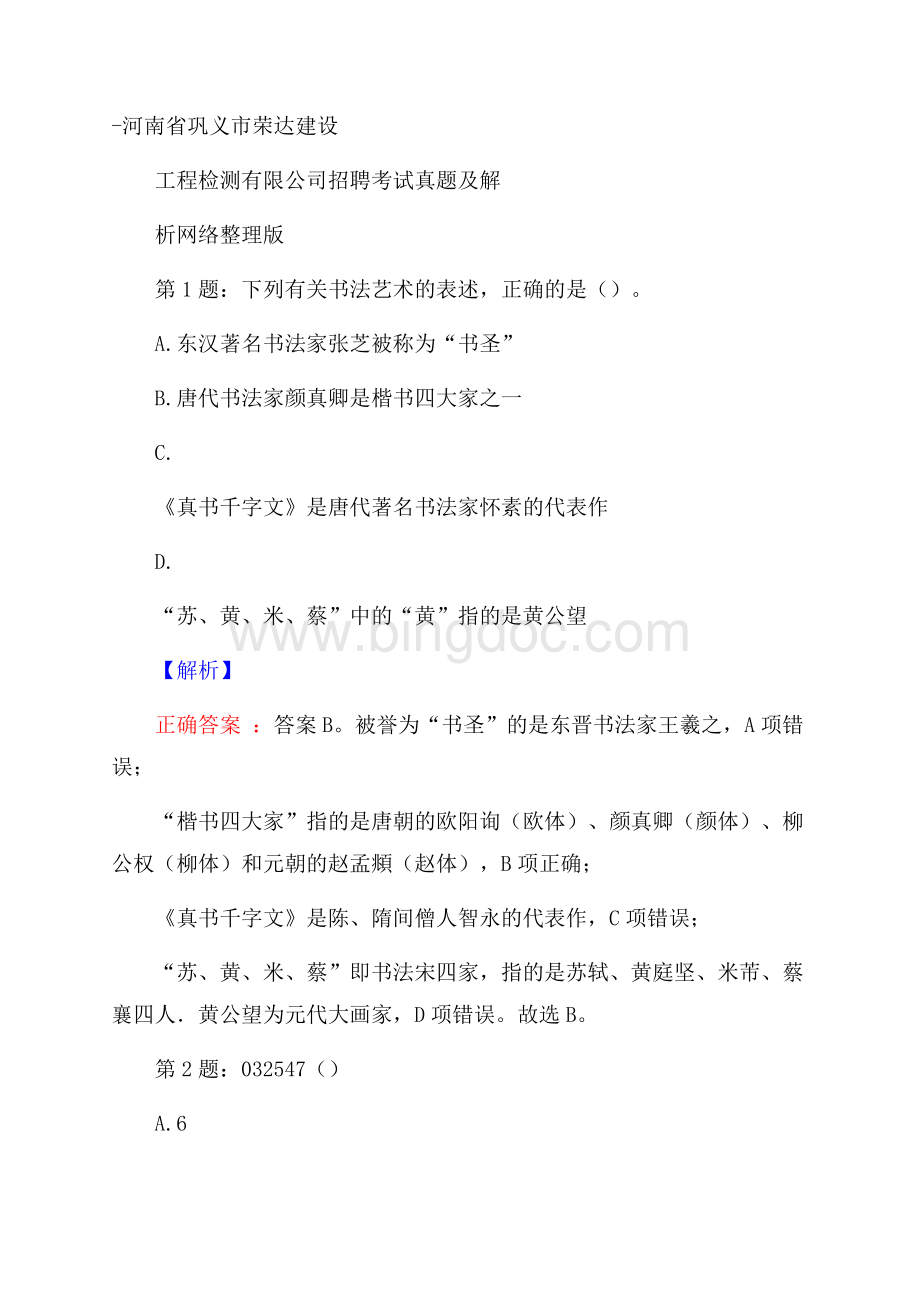 -河南省巩义市荣达建设

工程检测有限公司招聘考试真题及解

析网络整理版

第 1 题：下列有关书法艺术的表述，正确的是（）。

A.东汉著名书法家张芝被称为“书圣”

B.唐代书法家颜真卿是楷书四大家之一

C.

《真书千字文》是唐代著名书法家怀素的代表作

D.

“苏、黄、米、蔡”中的“黄”指的是黄公望

www.bingdoc.com

【解析】

正确答案 ：答案 B。被誉为“书圣”的是东晋书法家王羲之，A 项错误；

“楷书四大家”指的是唐朝的欧阳询（欧体）、颜真卿（颜体）、柳公权（柳体）和元朝的赵孟頫（赵体），B 项正确；

《真书千字文》是陈、隋间僧人智永的代表作，C 项错误；

“苏、黄、米、蔡”即书法宋四家，指的是苏轼、黄庭坚、米芾、蔡襄四人．黄公望为元代大画家，D 项错误。故选 B。

第 2 题：032547（）

A.6